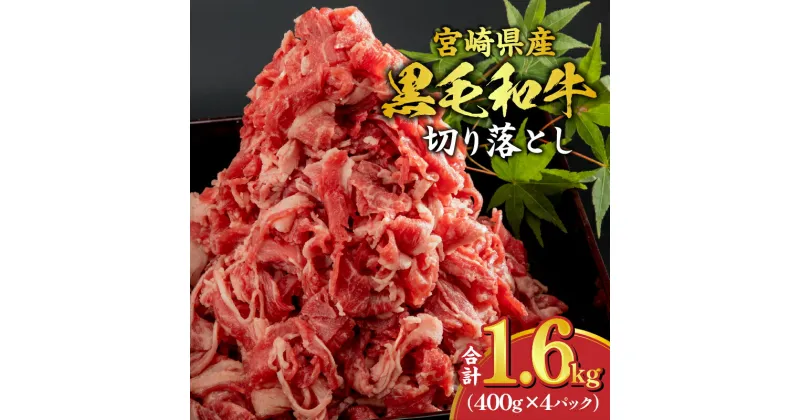 宮崎県産
黒毛和牛
切り落とし

合計 1.6kg
(400g×4パック)